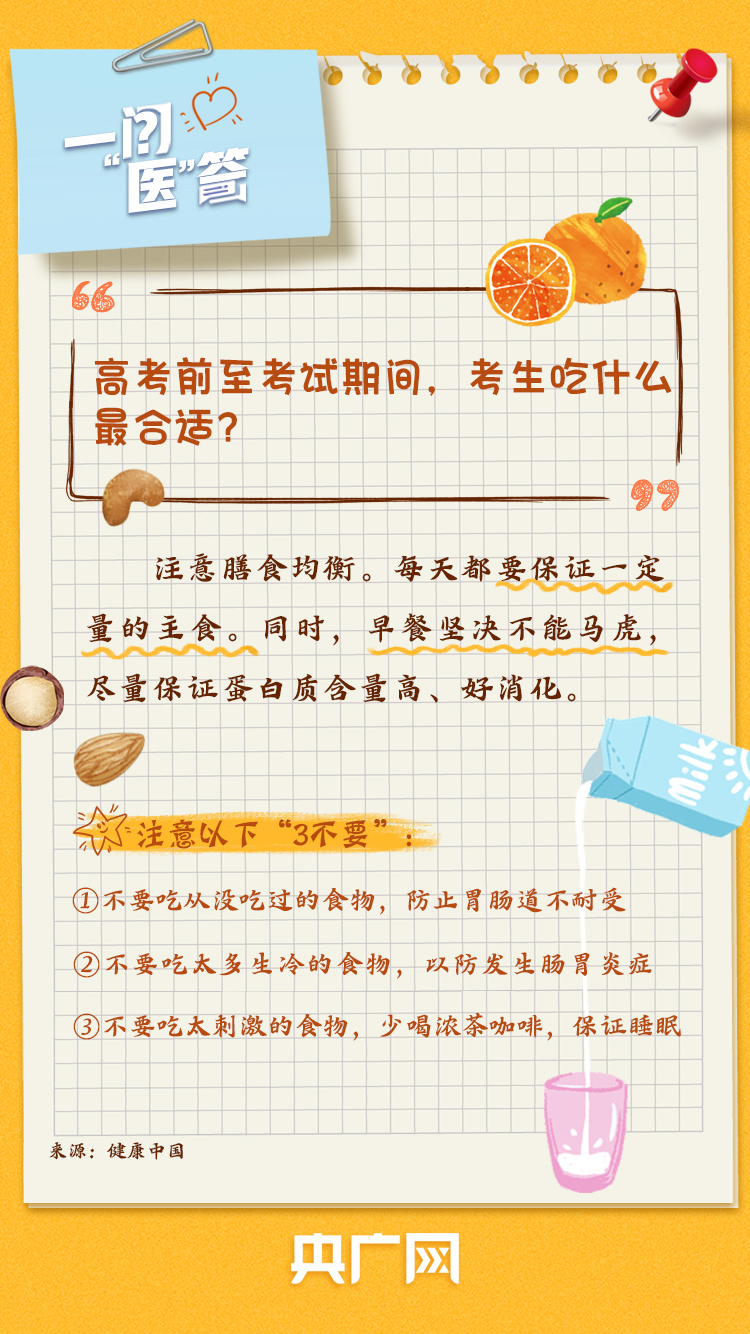 一问“医”答

高考前至考试期间，考生吃什么最合适？

注意膳食均衡。每天都要保证一定量的主食。同时，早餐坚决不能马虎，尽量保证蛋白质含量高、好消化。

注意以下“3不要”：

①不要吃从没吃过的食物，防止胃肠道不耐受

②不要吃太多生冷的食物，以防发生肠胃炎症

③不要吃太刺激的食物，少喝浓茶咖啡，保证睡眠

来源：健康中国

央广网